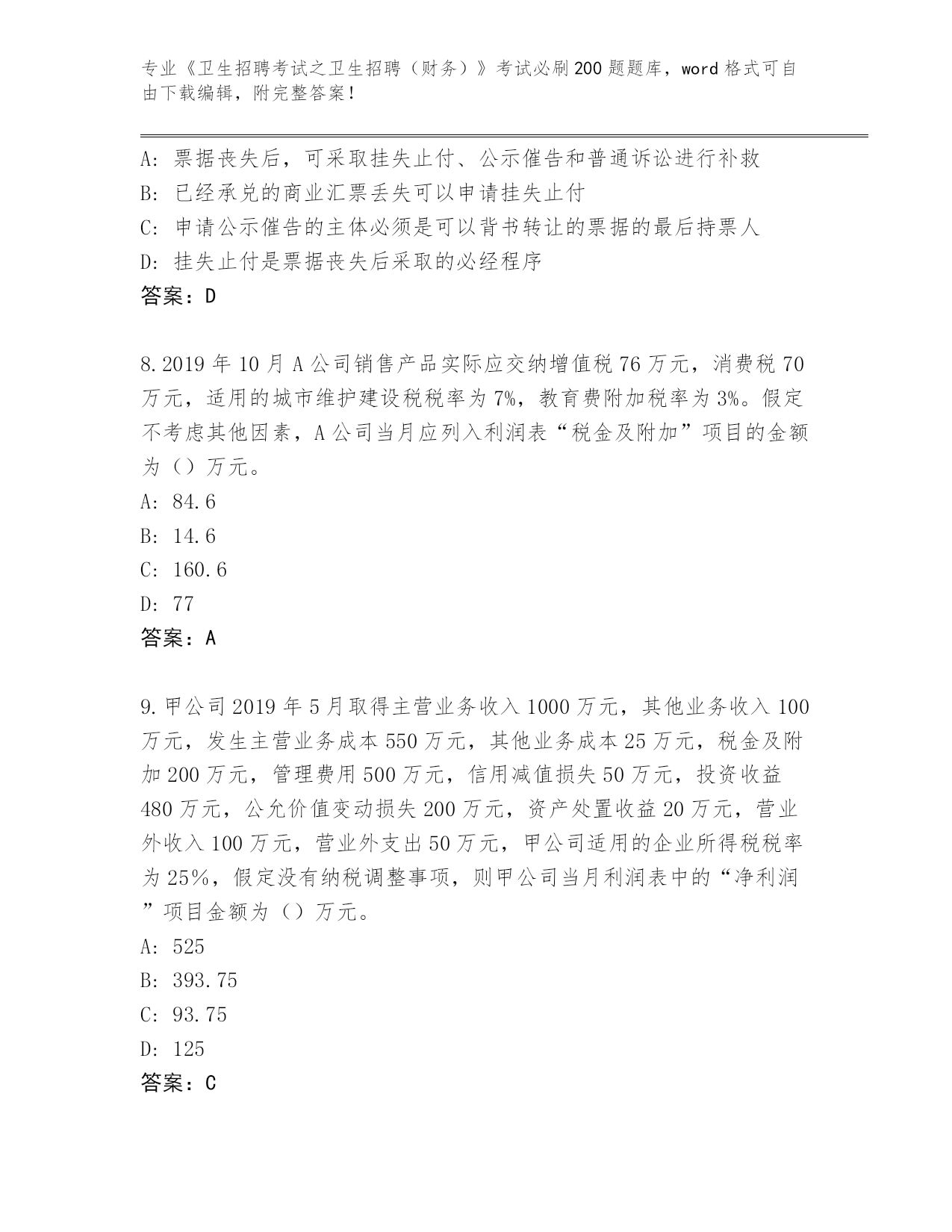 专业《卫生招聘考试之卫生招聘（财务）》考试必刷200题题库，word格式可自由下载编辑，附完整答案！

A：票据丧失后，可采取挂失止付、公示催告和普通诉讼进行补救
B：已经承兑的商业汇票丢失可以申请挂失止付
C：申请公示催告的主体必须是可以背书转让的票据的最后持票人
D：挂失止付是票据丧失后采取的必经程序
答案：D

8.2019年10月A公司销售产品实际应交纳增值税76万元，消费税70万元，适用的城市维护建设税税率为7%，教育费附加税率为3%。假定不考虑其他因素，A公司当月应列入利润表“税金及附加”项目的金额为（）万元。
A：84.6
B：14.6
C：160.6
D：77
答案：A

9.甲公司2019年5月取得主营业务收入1000万元，其他业务收入100万元，发生主营业务成本550万元，其他业务成本25万元，税金及附加200万元，管理费用500万元，信用减值损失50万元，投资收益480万元，公允价值变动损失200万元，资产处置收益20万元，营业外收入100万元，营业外支出50万元，甲公司适用的企业所得税税率为25%，假定没有纳税调整事项，则甲公司当月利润表中的“净利润”项目金额为（）万元。
A：525
B：393.75
C：93.75
D：125
答案：C